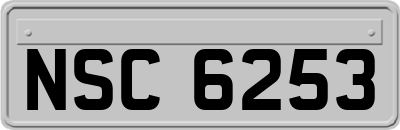 NSC 6253